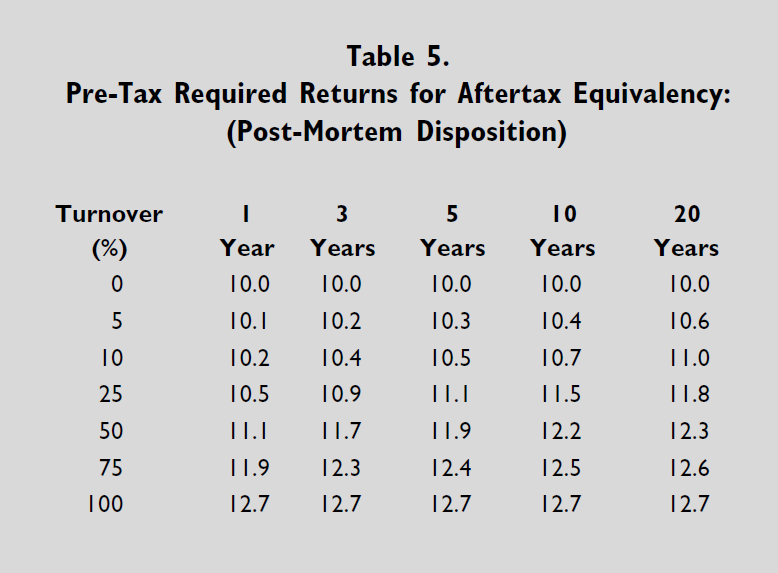 Table 5.
Pre-Tax Required Returns for Aftertax Equivalency:
(Post-Mortem Disposition)

| Turnover (%) | 1 Year | 3 Years | 5 Years | 10 Years | 20 Years |
|---|---|---|---|---|---|
| 0 | 10.0 | 10.0 | 10.0 | 10.0 | 10.0 |
| 5 | 10.1 | 10.2 | 10.3 | 10.4 | 10.6 |
| 10 | 10.2 | 10.4 | 10.5 | 10.7 | 11.0 |
| 25 | 10.5 | 10.9 | 11.1 | 11.5 | 11.8 |
| 50 | 11.1 | 11.7 | 11.9 | 12.2 | 12.3 |
| 75 | 11.9 | 12.3 | 12.4 | 12.5 | 12.6 |
| 100 | 12.7 | 12.7 | 12.7 | 12.7 | 12.7 |